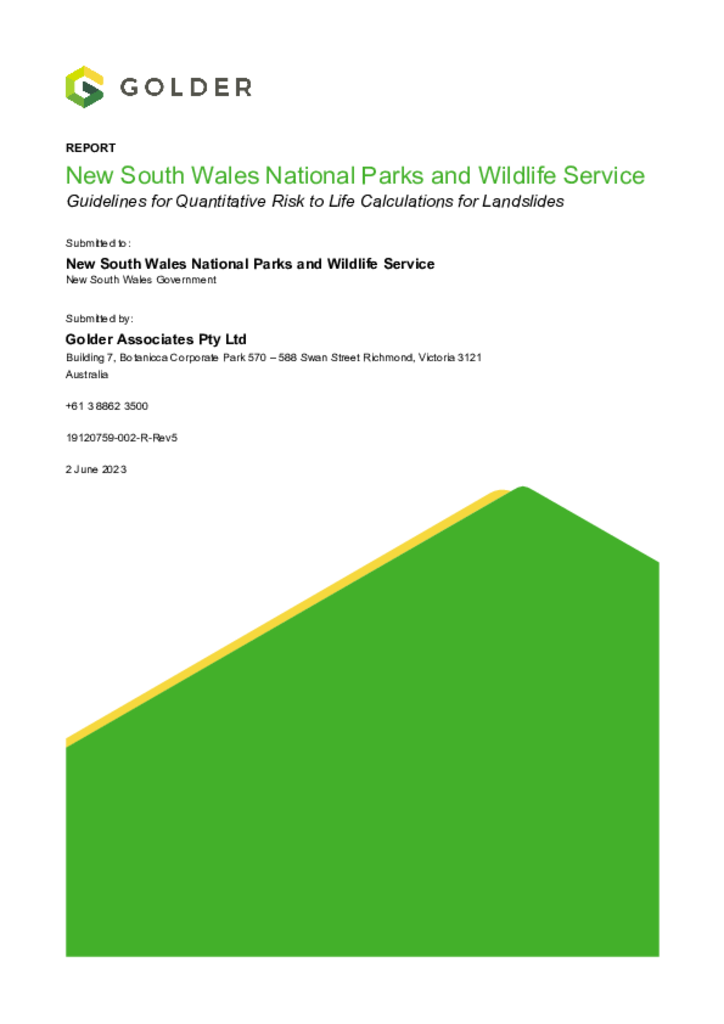 GOLDER

REPORT

New South Wales National Parks and Wildlife Service

Guidelines for Quantitative Risk to Life Calculations for Landslides

Submitted to:

New South Wales National Parks and Wildlife Service

New South Wales Government

Submitted by:

Golder Associates Pty Ltd

Building 7, Botanicca Corporate Park 570 – 588 Swan Street Richmond, Victoria 3121 Australia

+61 3 8862 3500

19120759-002-R-Rev5

2 June 2023